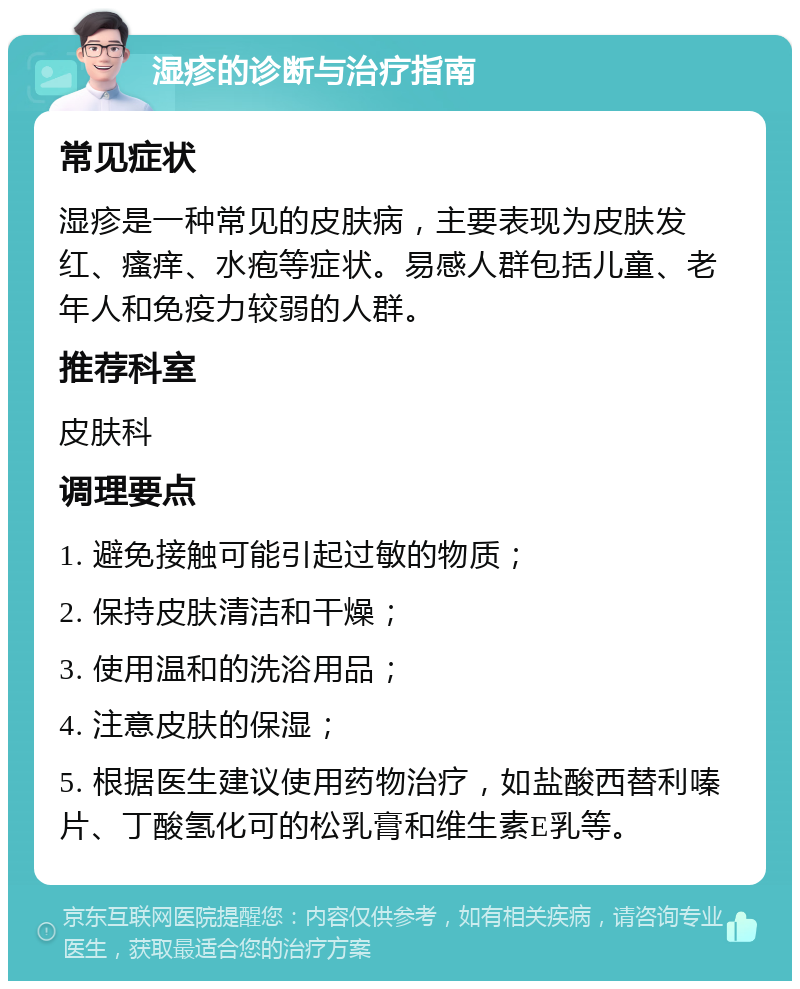 湿疹的诊断与治疗指南

常见症状

湿疹是一种常见的皮肤病，主要表现为皮肤发红、瘙痒、水疱等症状。易感人群包括儿童、老年人和免疫力较弱的人群。

推荐科室

皮肤科

调理要点

1. 避免接触可能引起过敏的物质；

2. 保持皮肤清洁和干燥；

3. 使用温和的洗浴用品；

4. 注意皮肤的保湿；

5. 根据医生建议使用药物治疗，如盐酸西替利嗪片、丁酸氢化可的松乳膏和维生素E乳等。

京东互联网医院提醒您：内容仅供参考，如有相关疾病，请咨询专业医生，获取最适合您的治疗方案